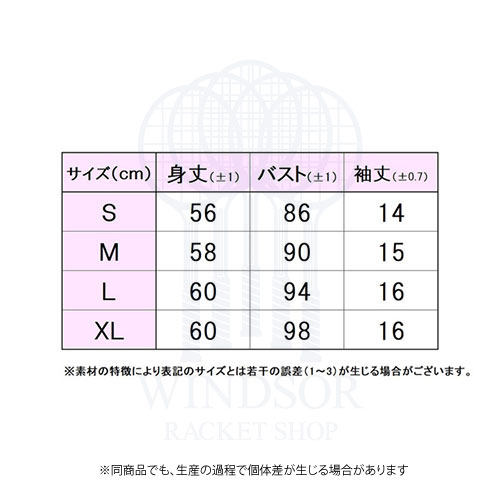 | サイズ(cm) | 身丈(±1) | バスト(±1) | 袖丈(±0.7) |
|---|---|---|---|
| S | 56 | 86 | 14 |
| M | 58 | 90 | 15 |
| L | 60 | 94 | 16 |
| XL | 60 | 98 | 16 |

※素材の特徴により表記のサイズとは若干の誤差(1～3)が生じる場合がございます。

WINDSOR

RACKET SHOP

※同商品でも、生産の過程で個体差が生じる場合があります